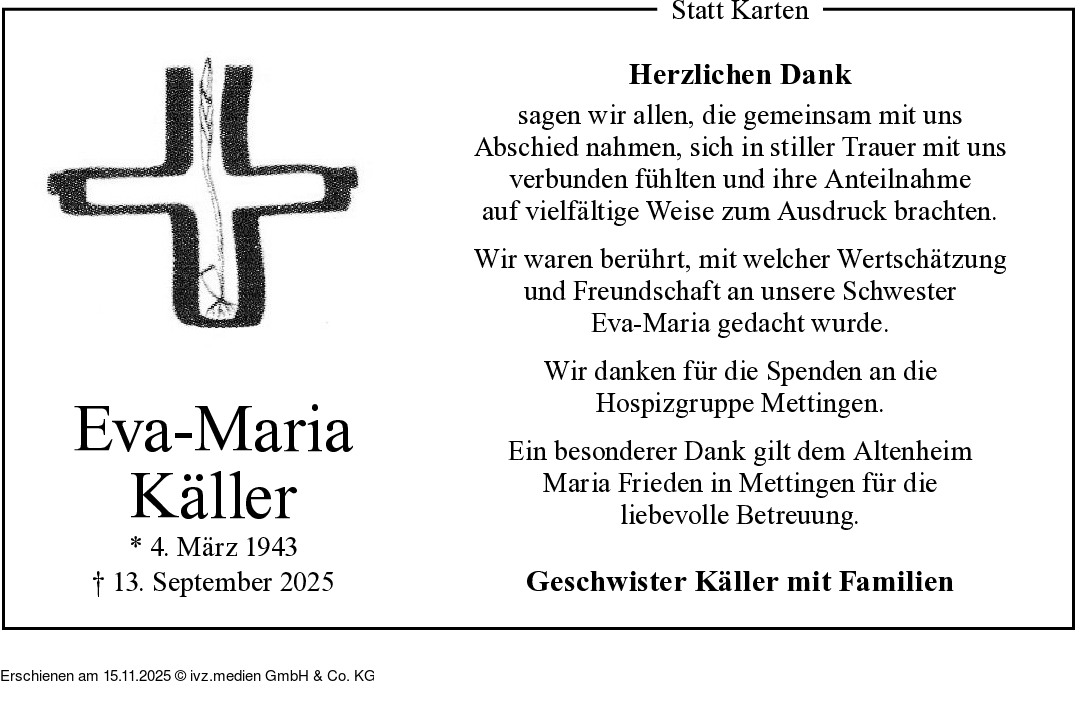 Statt Karten

Eva-Maria
Käller

* 4. März 1943
† 13. September 2025

Herzlichen Dank

sagen wir allen, die gemeinsam mit uns Abschied nahmen, sich in stiller Trauer mit uns verbunden fühlten und ihre Anteilnahme auf vielfältige Weise zum Ausdruck brachten.

Wir waren berührt, mit welcher Wertschätzung und Freundschaft an unsere Schwester Eva-Maria gedacht wurde.

Wir danken für die Spenden an die Hospizgruppe Mettingen.

Ein besonderer Dank gilt dem Altenheim Maria Frieden in Mettingen für die liebevolle Betreuung.

Geschwister Käller mit Familien

Erschienen am 15.11.2025 © ivz.medien GmbH & Co. KG